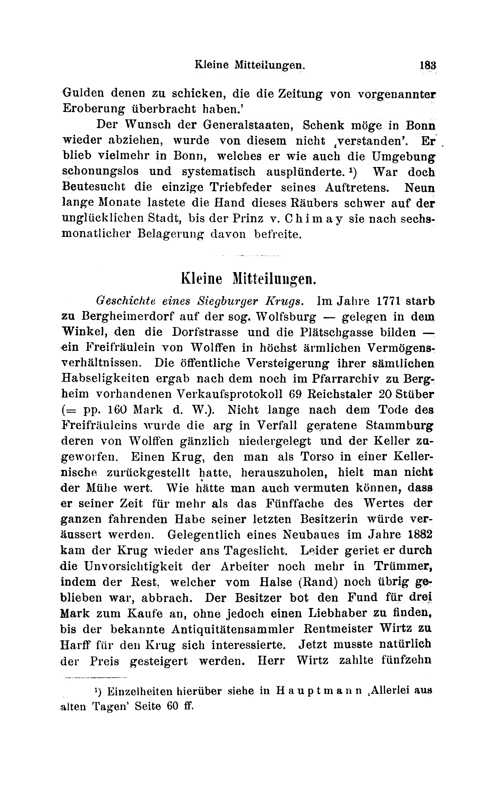 Kleine Mitteilungen. 183

Gulden denen zu schicken, die die Zeitung von vorgenannter Eroberung überbracht haben.'

Der Wunsch der Generalstaaten, Schenk möge in Bonn wieder abziehen, wurde von diesem nicht ‚verstanden'. Er blieb vielmehr in Bonn, welches er wie auch die Umgebung schonungslos und systematisch ausplünderte.¹) War doch Beutesucht die einzige Triebfeder seines Auftretens. Neun lange Monate lastete die Hand dieses Räubers schwer auf der unglücklichen Stadt, bis der Prinz v. Chimay sie nach sechsmonatlicher Belagerung davon befreite.

Kleine Mitteilungen.

Geschichte eines Siegburger Krugs. Im Jahre 1771 starb zu Bergheimerdorf auf der sog. Wolfsburg — gelegen in dem Winkel, den die Dorfstrasse und die Plätschgasse bilden — ein Freifräulein von Wolffen in höchst ärmlichen Vermögensverhältnissen. Die öffentliche Versteigerung ihrer sämtlichen Habseligkeiten ergab nach dem noch im Pfarrarchiv zu Bergheim vorhandenen Verkaufsprotokoll 69 Reichstaler 20 Stüber (= pp. 160 Mark d. W.). Nicht lange nach dem Tode des Freifräuleins wurde die arg in Verfall geratene Stammburg deren von Wolffen gänzlich niedergelegt und der Keller zugeworfen. Einen Krug, den man als Torso in einer Kellernische zurückgestellt hatte, herauszuholen, hielt man nicht der Mühe wert. Wie hätte man auch vermuten können, dass er seiner Zeit für mehr als das Fünffache des Wertes der ganzen fahrenden Habe seiner letzten Besitzerin würde veräussert werden. Gelegentlich eines Neubaues im Jahre 1882 kam der Krug wieder ans Tageslicht. Leider geriet er durch die Unvorsichtigkeit der Arbeiter noch mehr in Trümmer, indem der Rest, welcher vom Halse (Rand) noch übrig geblieben war, abbrach. Der Besitzer bot den Fund für drei Mark zum Kaufe an, ohne jedoch einen Liebhaber zu finden, bis der bekannte Antiquitätensammler Rentmeister Wirtz zu Harff für den Krug sich interessierte. Jetzt musste natürlich der Preis gesteigert werden. Herr Wirtz zahlte fünfzehn

¹) Einzelheiten hierüber siehe in Hauptmann ‚Allerlei aus alten Tagen' Seite 60 ff.